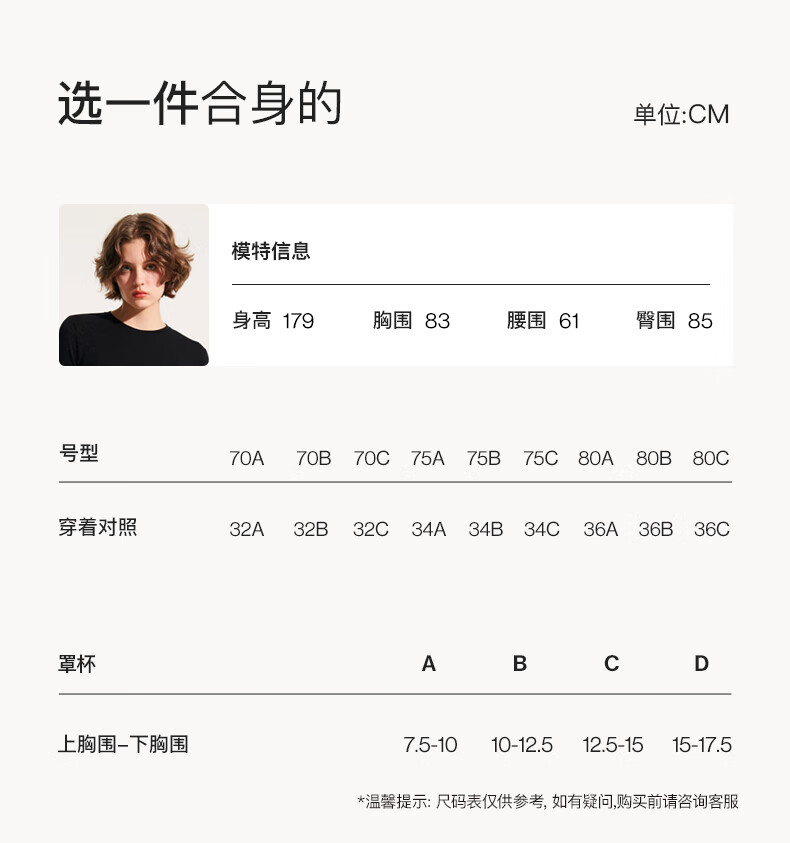 选一件合身的

单位:CM

模特信息

身高 179 胸围 83 腰围 61 臀围 85

| 号型 | 70A | 70B | 70C | 75A | 75B | 75C | 80A | 80B | 80C |
|---|---|---|---|---|---|---|---|---|---|
| 穿着对照 | 32A | 32B | 32C | 34A | 34B | 34C | 36A | 36B | 36C |

| 罩杯 | A | B | C | D |
|---|---|---|---|---|
| 上胸围-下胸围 | 7.5-10 | 10-12.5 | 12.5-15 | 15-17.5 |

*温馨提示:尺码表仅供参考,如有疑问,购买前请咨询客服